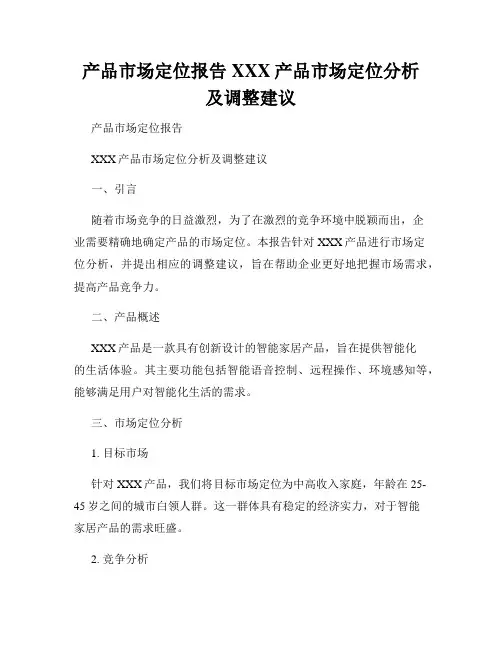 产品市场定位报告 XXX 产品市场定位分析及调整建议

产品市场定位报告

XXX 产品市场定位分析及调整建议

一、引言

随着市场竞争的日益激烈，为了在激烈的竞争环境中脱颖而出，企业需要精确地确定产品的市场定位。本报告针对 XXX 产品进行市场定位分析，并提出相应的调整建议，旨在帮助企业更好地把握市场需求，提高产品竞争力。

二、产品概述

XXX 产品是一款具有创新设计的智能家居产品，旨在提供智能化的生活体验。其主要功能包括智能语音控制、远程操作、环境感知等，能够满足用户对智能化生活的需求。

三、市场定位分析

1. 目标市场

针对 XXX 产品，我们将目标市场定位为中高收入家庭，年龄在 25-45 岁之间的城市白领人群。这一群体具有稳定的经济实力，对于智能家居产品的需求旺盛。

2. 竞争分析